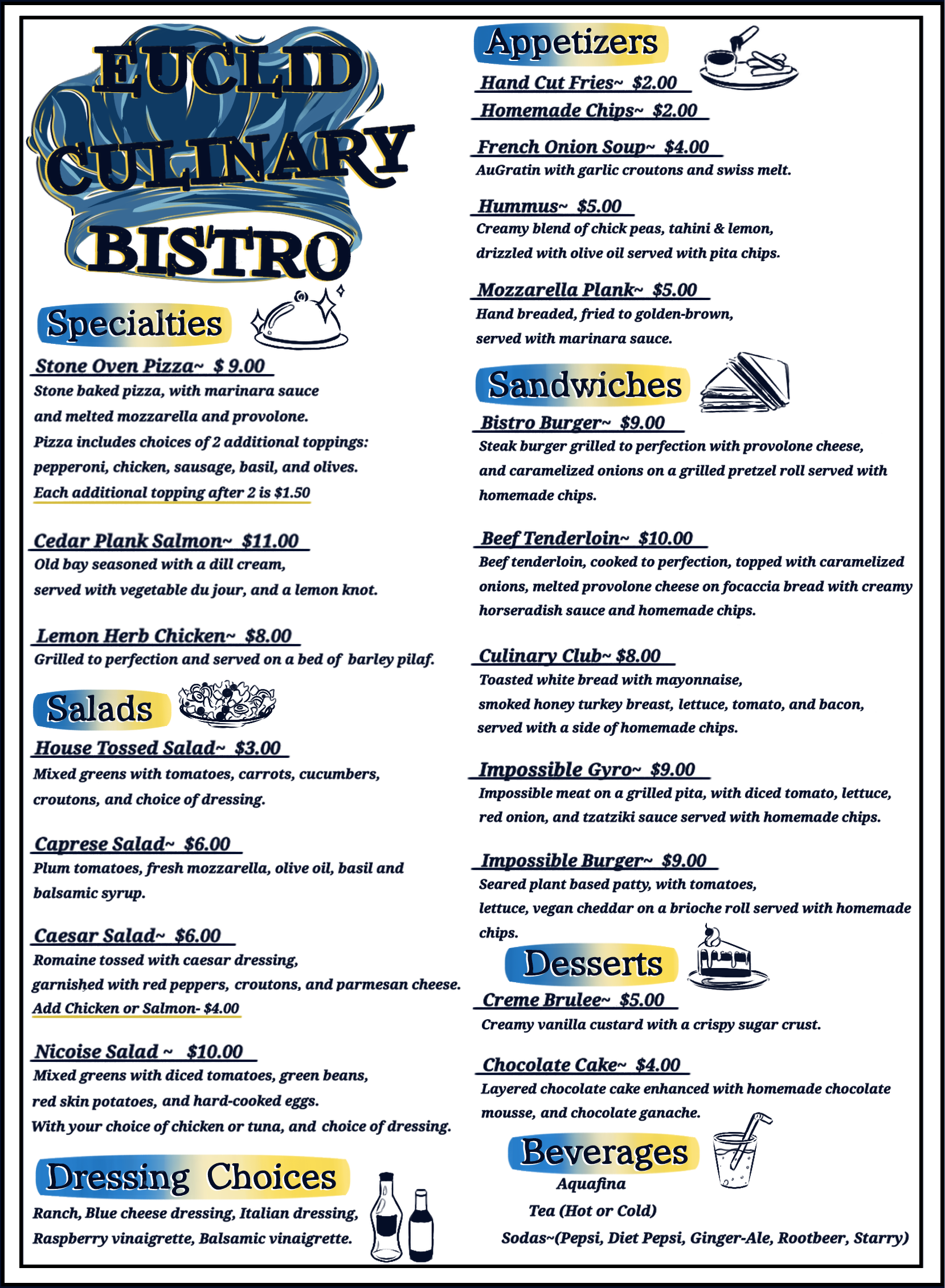 EUCLID CULINARY BISTRO

Specialties

Stone Oven Pizza~ $ 9.00
Stone baked pizza, with marinara sauce and melted mozzarella and provolone. Pizza includes choices of 2 additional toppings: pepperoni, chicken, sausage, basil, and olives.
Each additional topping after 2 is $1.50

Cedar Plank Salmon~ $11.00
Old bay seasoned with a dill cream, served with vegetable du jour, and a lemon knot.

Lemon Herb Chicken~ $8.00
Grilled to perfection and served on a bed of barley pilaf.

Salads

House Tossed Salad~ $3.00
Mixed greens with tomatoes, carrots, cucumbers, croutons, and choice of dressing.

Caprese Salad~ $6.00
Plum tomatoes, fresh mozzarella, olive oil, basil and balsamic syrup.

Caesar Salad~ $6.00
Romaine tossed with caesar dressing, garnished with red peppers, croutons, and parmesan cheese.
Add Chicken or Salmon- $4.00

Nicoise Salad ~ $10.00
Mixed greens with diced tomatoes, green beans, red skin potatoes, and hard-cooked eggs. With your choice of chicken or tuna, and choice of dressing.

Dressing Choices

Ranch, Blue cheese dressing, Italian dressing, Raspberry vinaigrette, Balsamic vinaigrette.

Appetizers

Hand Cut Fries~ $2.00
Homemade Chips~ $2.00

French Onion Soup~ $4.00
AuGratin with garlic croutons and swiss melt.

Hummus~ $5.00
Creamy blend of chick peas, tahini & lemon, drizzled with olive oil served with pita chips.

Mozzarella Plank~ $5.00
Hand breaded, fried to golden-brown, served with marinara sauce.

Sandwiches

Bistro Burger~ $9.00
Steak burger grilled to perfection with provolone cheese, and caramelized onions on a grilled pretzel roll served with homemade chips.

Beef Tenderloin~ $10.00
Beef tenderloin, cooked to perfection, topped with caramelized onions, melted provolone cheese on focaccia bread with creamy horseradish sauce and homemade chips.

Culinary Club~ $8.00
Toasted white bread with mayonnaise, smoked honey turkey breast, lettuce, tomato, and bacon, served with a side of homemade chips.

Impossible Gyro~ $9.00
Impossible meat on a grilled pita, with diced tomato, lettuce, red onion, and tzatziki sauce served with homemade chips.

Impossible Burger~ $9.00
Seared plant based patty, with tomatoes, lettuce, vegan cheddar on a brioche roll served with homemade chips.

Desserts

Creme Brulee~ $5.00
Creamy vanilla custard with a crispy sugar crust.

Chocolate Cake~ $4.00
Layered chocolate cake enhanced with homemade chocolate mousse, and chocolate ganache.

Beverages

Aquafina
Tea (Hot or Cold)
Sodas~(Pepsi, Diet Pepsi, Ginger-Ale, Rootbeer, Starry)